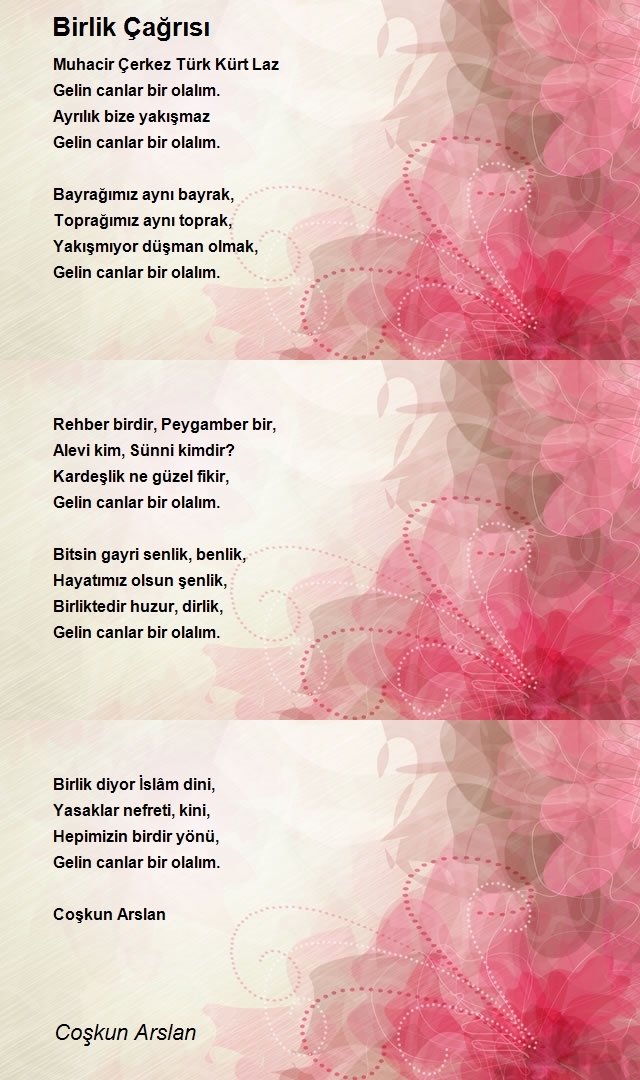 Birlik Çağrısı

Muhacir Çerkez Türk Kürt Laz
Gelin canlar bir olalım.
Ayrılık bize yakışmaz
Gelin canlar bir olalım.

Bayrağımız aynı bayrak,
Toprağımız aynı toprak,
Yakışmıyor düşman olmak,
Gelin canlar bir olalım.

Rehber birdir, Peygamber bir,
Alevi kim, Sünni kimdir?
Kardeşlik ne güzel fikir,
Gelin canlar bir olalım.

Bitsin gayri senlik, benlik,
Hayatımız olsun şenlik,
Birliktedir huzur, dirlik,
Gelin canlar bir olalım.

Birlik diyor İslâm dini,
Yasaklar nefreti, kini,
Hepimizin birdir yönü,
Gelin canlar bir olalım.

Coşkun Arslan

Coşkun Arslan